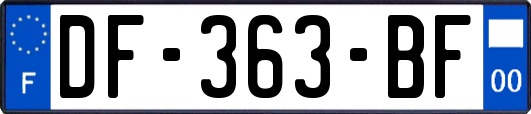 F
DF-363-BF
00